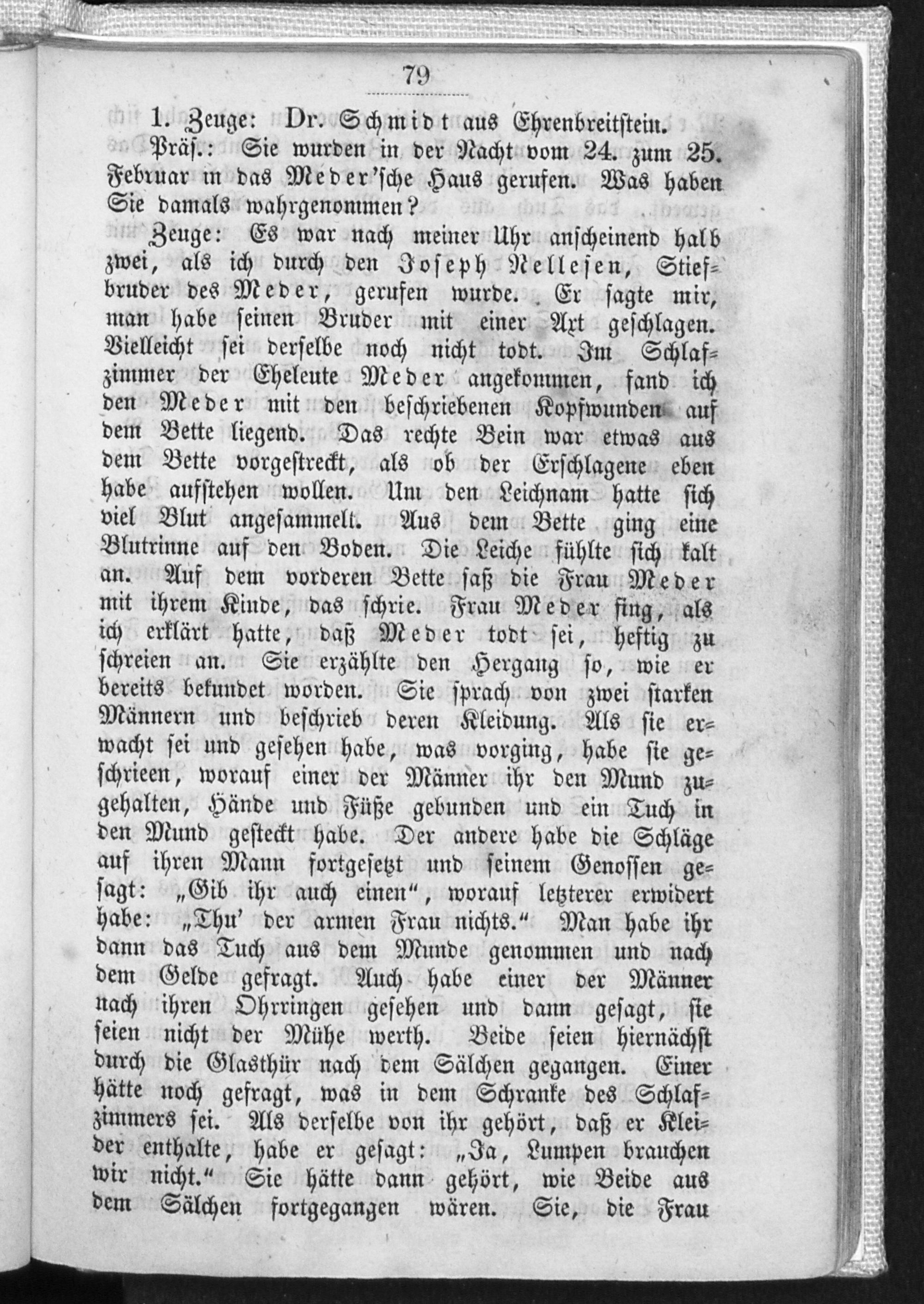 79

1. Zeuge: Dr. Schmidt aus Ehrenbreitstein.

Präs.: Sie wurden in der Nacht vom 24. zum 25. Februar in das Meder'sche Haus gerufen. Was haben Sie damals wahrgenommen?

Zeuge: Es war nach meiner Uhr anscheinend halb zwei, als ich durch den Joseph Nellesen, Stiefbruder des Meder, gerufen wurde. Er sagte mir, man habe seinen Bruder mit einer Axt geschlagen. Vielleicht sei derselbe noch nicht todt. Im Schlafzimmer der Eheleute Meder angekommen, fand ich den Meder mit den beschriebenen Kopfwunden auf dem Bette liegend. Das rechte Bein war etwas aus dem Bette vorgestreckt, als ob der Erschlagene eben habe aufstehen wollen. Um den Leichnam hatte sich viel Blut angesammelt. Aus dem Bette ging eine Blutrinne auf den Boden. Die Leiche fühlte sich kalt an. Auf dem vorderen Bette saß die Frau Meder mit ihrem Kinde, das schrie. Frau Meder fing, als ich erklärt hatte, daß Meder todt sei, heftig zu schreien an. Sie erzählte den Hergang so, wie er bereits bekundet worden. Sie sprach von zwei starken Männern und beschrieb deren Kleidung. Als sie erwacht sei und gesehen habe, was vorging, habe sie geschrieen, worauf einer der Männer ihr den Mund zugehalten, Hände und Füße gebunden und ein Tuch in den Mund gesteckt habe. Der andere habe die Schläge auf ihren Mann fortgesetzt und seinem Genossen gesagt: „Gib ihr auch einen“, worauf letzterer erwidert habe: „Thu' der armen Frau nichts.“ Man habe ihr dann das Tuch aus dem Munde genommen und nach dem Gelde gefragt. Auch habe einer der Männer nach ihren Ohrringen gesehen und dann gesagt, sie seien nicht der Mühe werth. Beide seien hiernächst durch die Glasthür nach dem Sälchen gegangen. Einer hätte noch gefragt, was in dem Schranke des Schlafzimmers sei. Als derselbe von ihr gehört, daß er Kleider enthalte, habe er gesagt: „Ja, Lumpen brauchen wir nicht.“ Sie hätte dann gehört, wie Beide aus dem Sälchen fortgegangen wären. Sie, die Frau